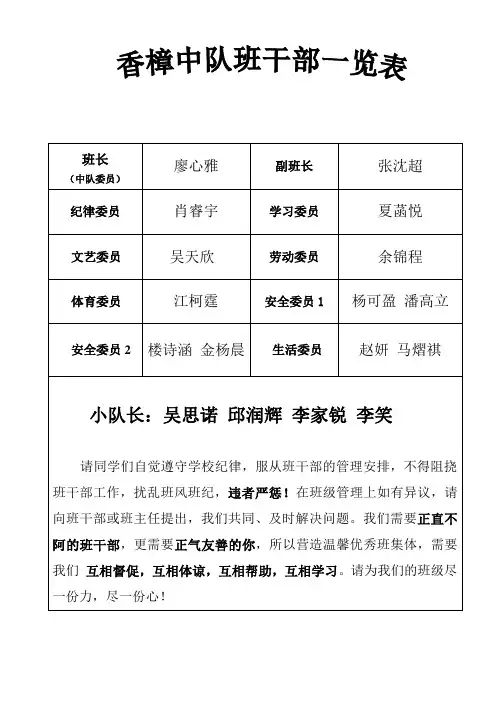 香樟中队班干部一览表

| 班长（中队委员） | 廖心雅 | 副班长 | 张沈超 |
|---|---|---|---|
| 纪律委员 | 肖睿宇 | 学习委员 | 夏菡悦 |
| 文艺委员 | 吴天欣 | 劳动委员 | 余锦程 |
| 体育委员 | 江柯霆 | 安全委员 1 | 杨可盈 潘高立 |
| 安全委员 2 | 楼诗涵 金杨晨 | 生活委员 | 赵妍 马熠祺 |

小队长：吴思诺 邱润辉 李家锐 李笑

请同学们自觉遵守学校纪律，服从班干部的管理安排，不得阻挠班干部工作，扰乱班风班纪，违者严惩！在班级管理上如有异议，请向班干部或班主任提出，我们共同、及时解决问题。我们需要正直不阿的班干部，更需要正气友善的你，所以营造温馨优秀班集体，需要我们 互相督促，互相体谅，互相帮助，互相学习。请为我们的班级尽一份力，尽一份心！